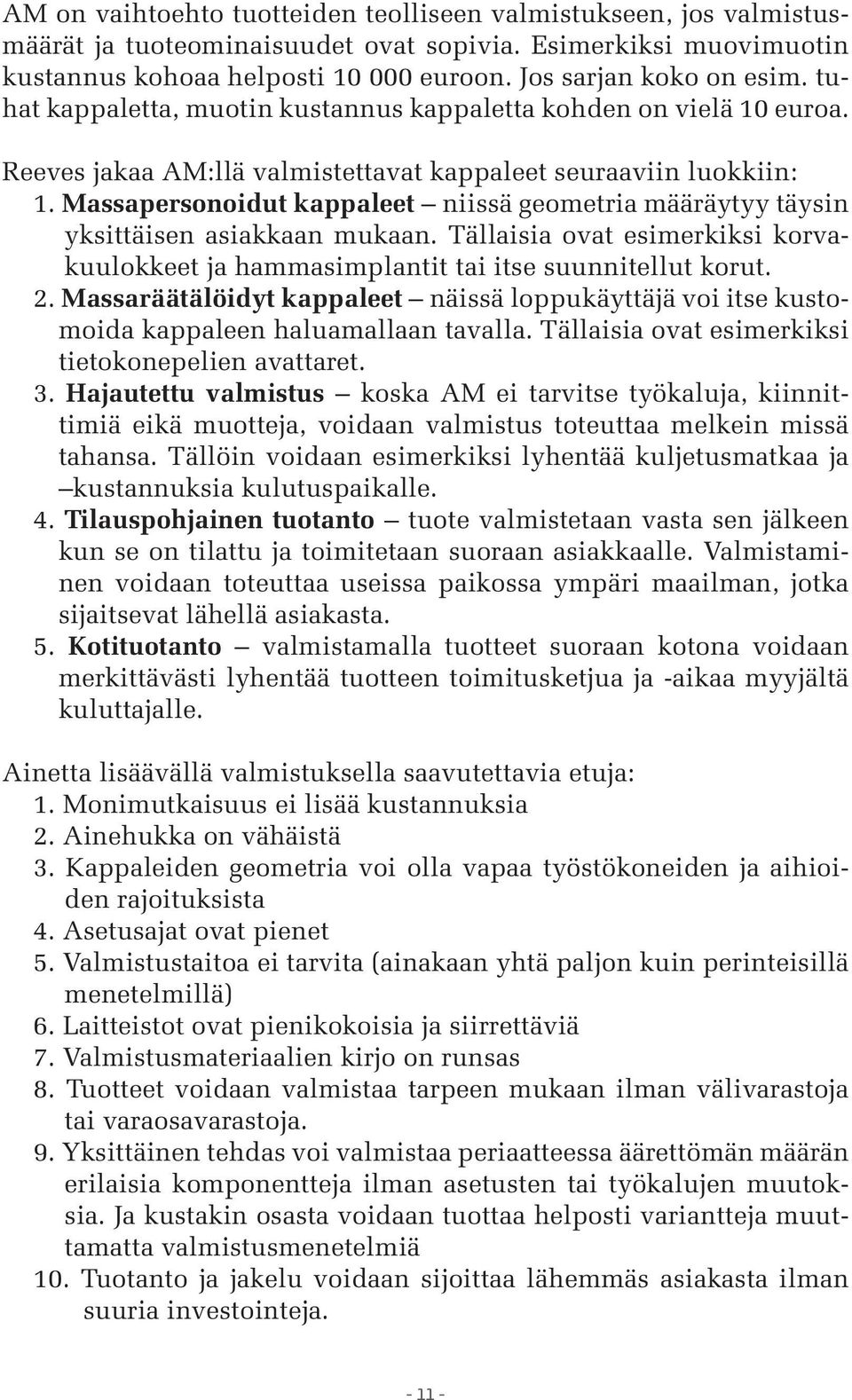 AM on vaihtoehto tuotteiden teolliseen valmistukseen, jos valmistusmäärät ja tuoteominaisuudet ovat sopivia. Esimerkiksi muovimuotin kustannus kohoaa helposti 10 000 euroon. Jos sarjan koko on esim. tuhat kappaletta, muotin kustannus kappaletta kohden on vielä 10 euroa.

Reeves jakaa AM:llä valmistettavat kappaleet seuraaviin luokkiin:
1. Massapersonoidut kappaleet – niissä geometria määräytyy täysin yksittäisen asiakkaan mukaan. Tällaisia ovat esimerkiksi korvakuulokkeet ja hammasimplantit tai itse suunnitellut korut.
2. Massaräätälöidyt kappaleet – näissä loppukäyttäjä voi itse kustomoida kappaleen haluamallaan tavalla. Tällaisia ovat esimerkiksi tietokonepelien avattaret.
3. Hajautettu valmistus – koska AM ei tarvitse työkaluja, kiinnittimiä eikä muotteja, voidaan valmistus toteuttaa melkein missä tahansa. Tällöin voidaan esimerkiksi lyhentää kuljetusmatkaa ja –kustannuksia kulutuspaikalle.
4. Tilauspohjainen tuotanto – tuote valmistetaan vasta sen jälkeen kun se on tilattu ja toimitetaan suoraan asiakkaalle. Valmistaminen voidaan toteuttaa useissa paikossa ympäri maailman, jotka sijaitsevat lähellä asiakasta.
5. Kotituotanto – valmistamalla tuotteet suoraan kotona voidaan merkittävästi lyhentää tuotteen toimitusketjua ja -aikaa myyjältä kuluttajalle.

Ainetta lisäävällä valmistuksella saavutettavia etuja:
1. Monimutkaisuus ei lisää kustannuksia
2. Ainehukka on vähäistä
3. Kappaleiden geometria voi olla vapaa työstökoneiden ja aihioiden rajoituksista
4. Asetusajat ovat pienet
5. Valmistustaitoa ei tarvita (ainakaan yhtä paljon kuin perinteisillä menetelmillä)
6. Laitteistot ovat pienikokoisia ja siirrettäviä
7. Valmistusmateriaalien kirjo on runsas
8. Tuotteet voidaan valmistaa tarpeen mukaan ilman välivarastoja tai varaosavarastoja.
9. Yksittäinen tehdas voi valmistaa periaatteessa äärettömän määrän erilaisia komponentteja ilman asetusten tai työkalujen muutoksia. Ja kustakin osasta voidaan tuottaa helposti variantteja muuttamatta valmistusmenetelmiä
10. Tuotanto ja jakelu voidaan sijoittaa lähemmäs asiakasta ilman suuria investointeja.

- 11 -